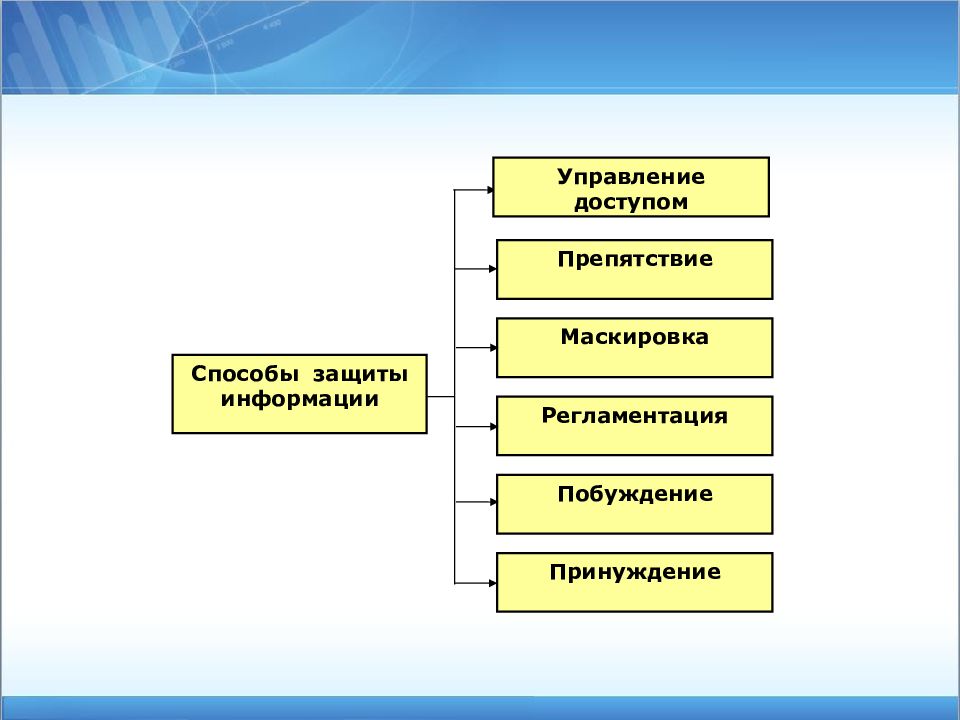 Способы защиты информации

Управление доступом

Препятствие

Маскировка

Регламентация

Побуждение

Принуждение